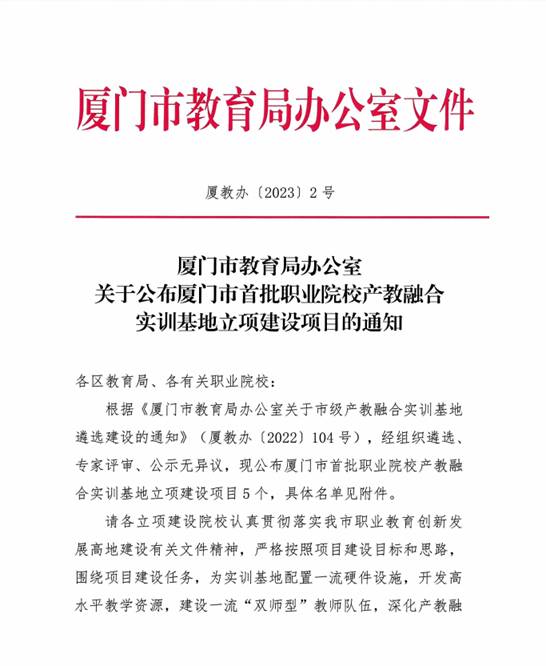 厦门市教育局办公室文件

厦教办〔2023〕2号

厦门市教育局办公室
关于公布厦门市首批职业院校产教融合
实训基地立项建设项目的通知

各区教育局、各有关职业院校：

根据《厦门市教育局办公室关于市级产教融合实训基地遴选建设的通知》（厦教办〔2022〕104号），经组织遴选、专家评审、公示无异议，现公布厦门市首批职业院校产教融合实训基地立项建设项目5个，具体名单见附件。

请各立项建设院校认真贯彻落实我市职业教育创新发展高地建设有关文件精神，严格按照项目建设目标和思路，围绕项目建设任务，为实训基地配置一流硬件设施，开发高水平教学资源，建设一流“双师型”教师队伍，深化产教融